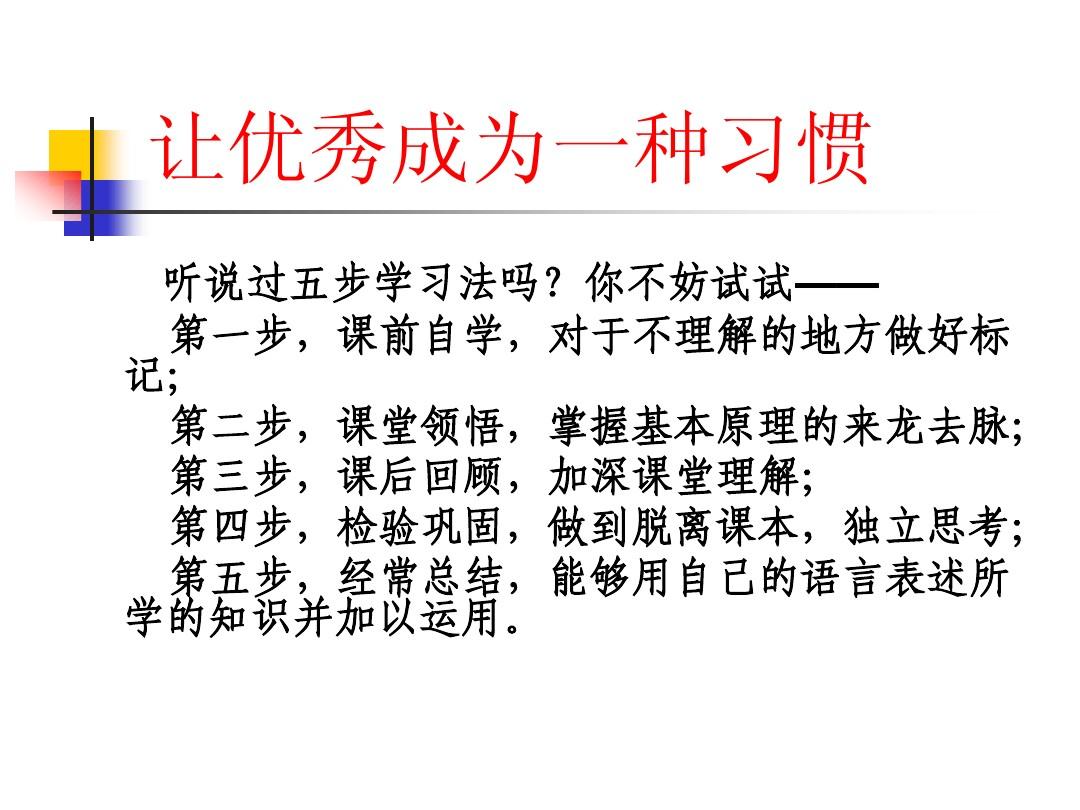 让优秀成为一种习惯

听说过五步学习法吗？你不妨试试——

第一步，课前自学，对于不理解的地方做好标记;

第二步，课堂领悟，掌握基本原理的来龙去脉;

第三步，课后回顾，加深课堂理解;

第四步，检验巩固，做到脱离课本，独立思考;

第五步，经常总结，能够用自己的语言表述所学的知识并加以运用。